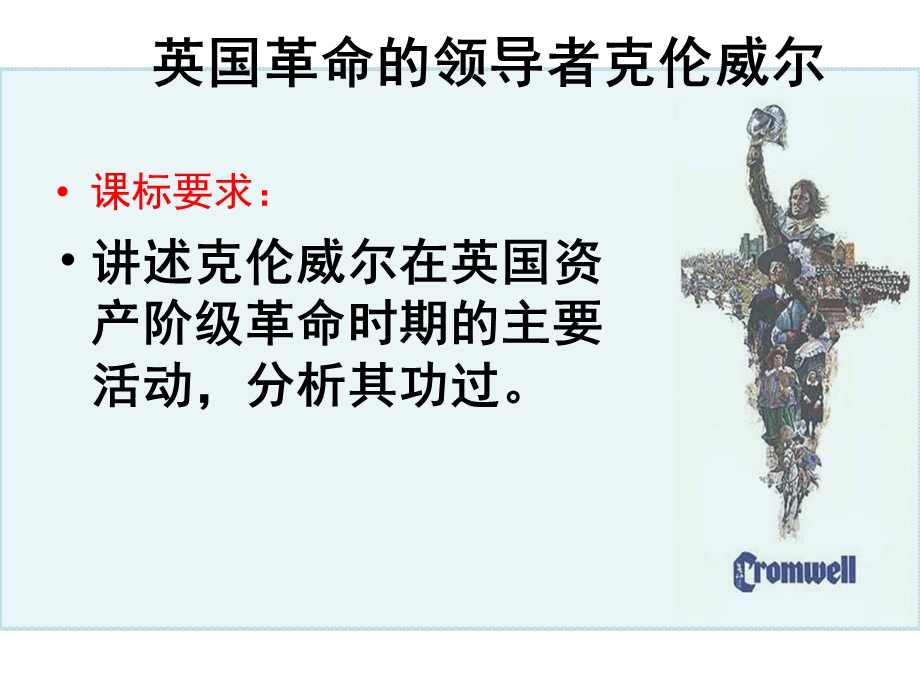 英国革命的领导者克伦威尔

• 课标要求：

• 讲述克伦威尔在英国资产阶级革命时期的主要活动，分析其功过。

Cromwell